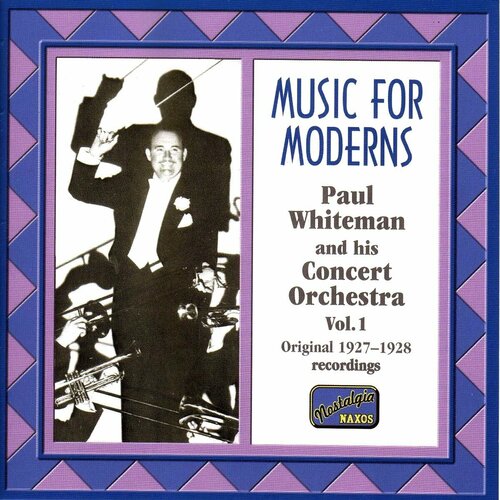 MUSIC FOR MODERNS

Paul Whiteman and his Concert Orchestra

Vol. 1

Original 1927–1928 recordings

Nostalgia
NAXOS